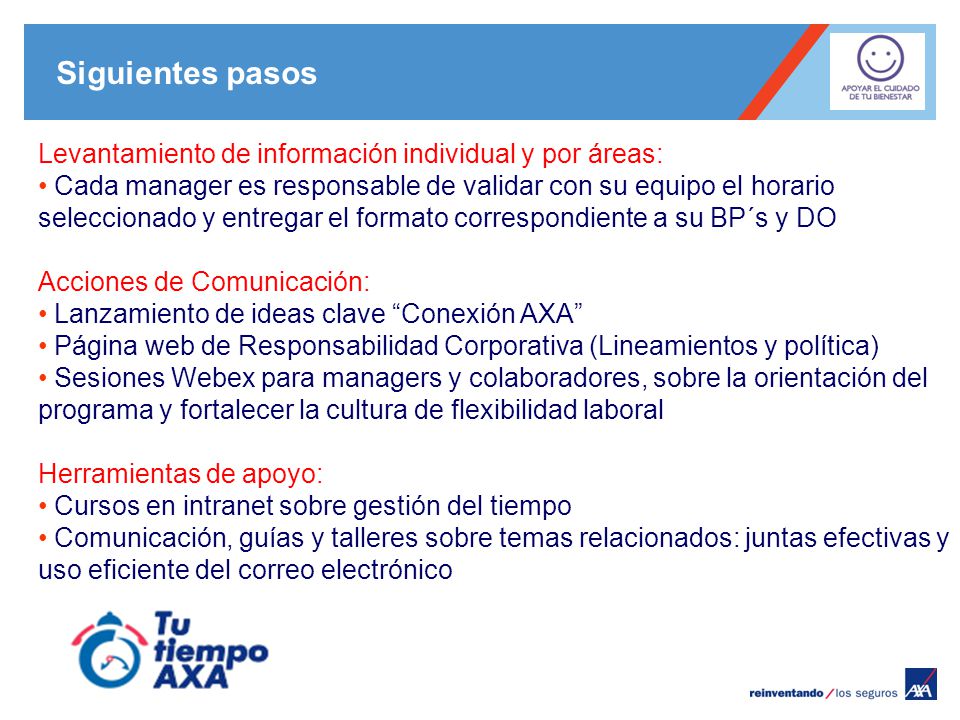 Siguientes pasos

APOYAR EL CUIDADO DE TU BIENESTAR

Levantamiento de información individual y por áreas:
• Cada manager es responsable de validar con su equipo el horario seleccionado y entregar el formato correspondiente a su BP´s y DO

Acciones de Comunicación:
• Lanzamiento de ideas clave “Conexión AXA”
• Página web de Responsabilidad Corporativa (Lineamientos y política)
• Sesiones Webex para managers y colaboradores, sobre la orientación del programa y fortalecer la cultura de flexibilidad laboral

Herramientas de apoyo:
• Cursos en intranet sobre gestión del tiempo
• Comunicación, guías y talleres sobre temas relacionados: juntas efectivas y uso eficiente del correo electrónico

Tu tiempo AXA

reinventando / los seguros AXA